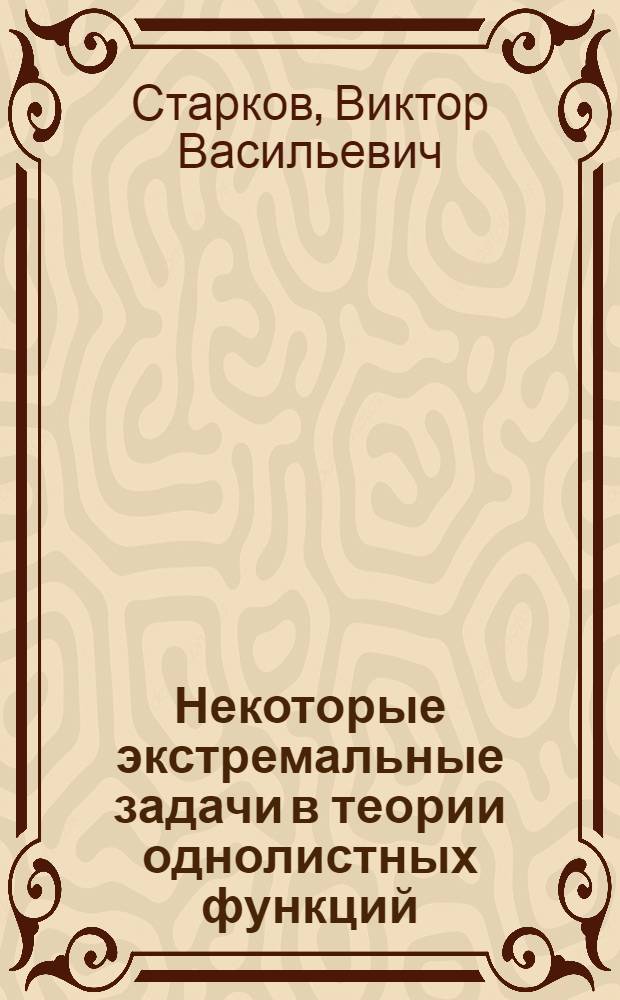 Старков, Виктор Васильевич

Некоторые экстремальные задачи в теории однолистных функций